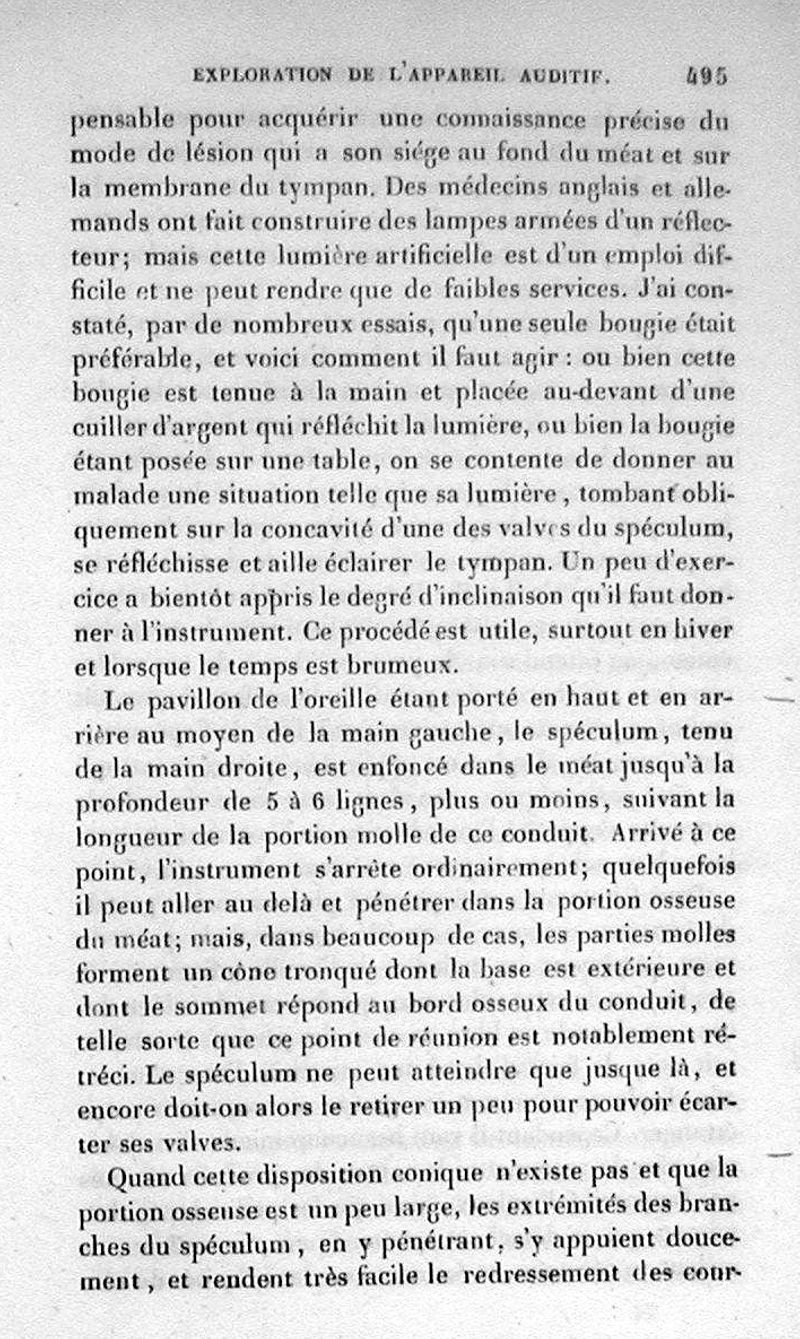 EXPLORATION DE L'APPAREIL AUDITIF. 495

pensable pour acquérir une connaissance précise du mode de lésion qui a son siége au fond du méat et sur la membrane du tympan. Des médecins anglais et allemands ont fait construire des lampes armées d'un réflecteur; mais cette lumière artificielle est d'un emploi difficile et ne peut rendre que de faibles services. J'ai constaté, par de nombreux essais, qu'une seule bougie était préférable, et voici comment il faut agir : ou bien cette bougie est tenue à la main et placée au-devant d'une cuiller d'argent qui réfléchit la lumière, ou bien la bougie étant posée sur une table, on se contente de donner au malade une situation telle que sa lumière, tombant obliquement sur la concavité d'une des valves du spéculum, se réfléchisse et aille éclairer le tympan. Un peu d'exercice a bientôt appris le degré d'inclinaison qu'il faut donner à l'instrument. Ce procédé est utile, surtout en hiver et lorsque le temps est brumeux.

Le pavillon de l'oreille étant porté en haut et en arrière au moyen de la main gauche, le spéculum, tenu de la main droite, est enfoncé dans le méat jusqu'à la profondeur de 5 à 6 lignes, plus ou moins, suivant la longueur de la portion molle de ce conduit. Arrivé à ce point, l'instrument s'arrête ordinairement; quelquefois il peut aller au delà et pénétrer dans la portion osseuse du méat; mais, dans beaucoup de cas, les parties molles forment un cône tronqué dont la base est extérieure et dont le sommet répond au bord osseux du conduit, de telle sorte que ce point de réunion est notablement rétréci. Le spéculum ne peut atteindre que jusque là, et encore doit-on alors le retirer un peu pour pouvoir écarter ses valves.

Quand cette disposition conique n'existe pas et que la portion osseuse est un peu large, les extrémités des branches du spéculum, en y pénétrant, s'y appuient doucement, et rendent très facile le redressement des cour-